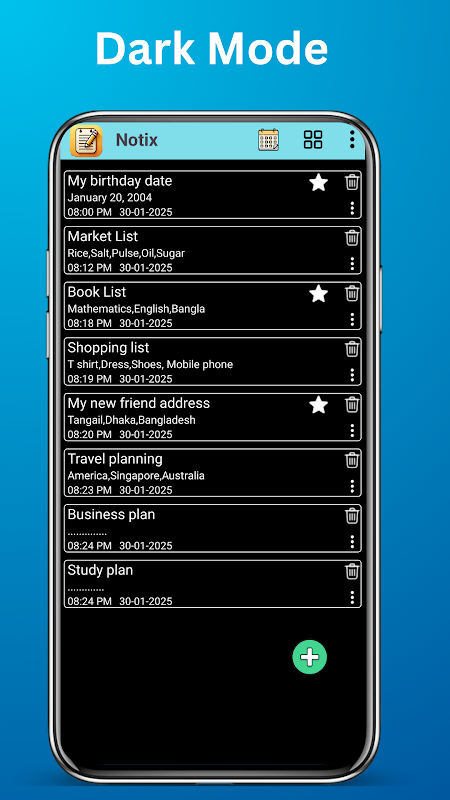 Dark Mode

Notix

My birthday date
January 20, 2004
08:00 PM 30-01-2025

Market List
Rice,Salt,Pulse,Oil,Sugar
08:12 PM 30-01-2025

Book List
Mathematics,English,Bangla
08:18 PM 30-01-2025

Shopping list
T shirt,Dress,Shoes, Mobile phone
08:19 PM 30-01-2025

My new friend address
Tangail,Dhaka,Bangladesh
08:20 PM 30-01-2025

Travel planning
America,Singapore,Australia
08:23 PM 30-01-2025

Business plan
..............
08:24 PM 30-01-2025

Study plan
.............
08:24 PM 30-01-2025